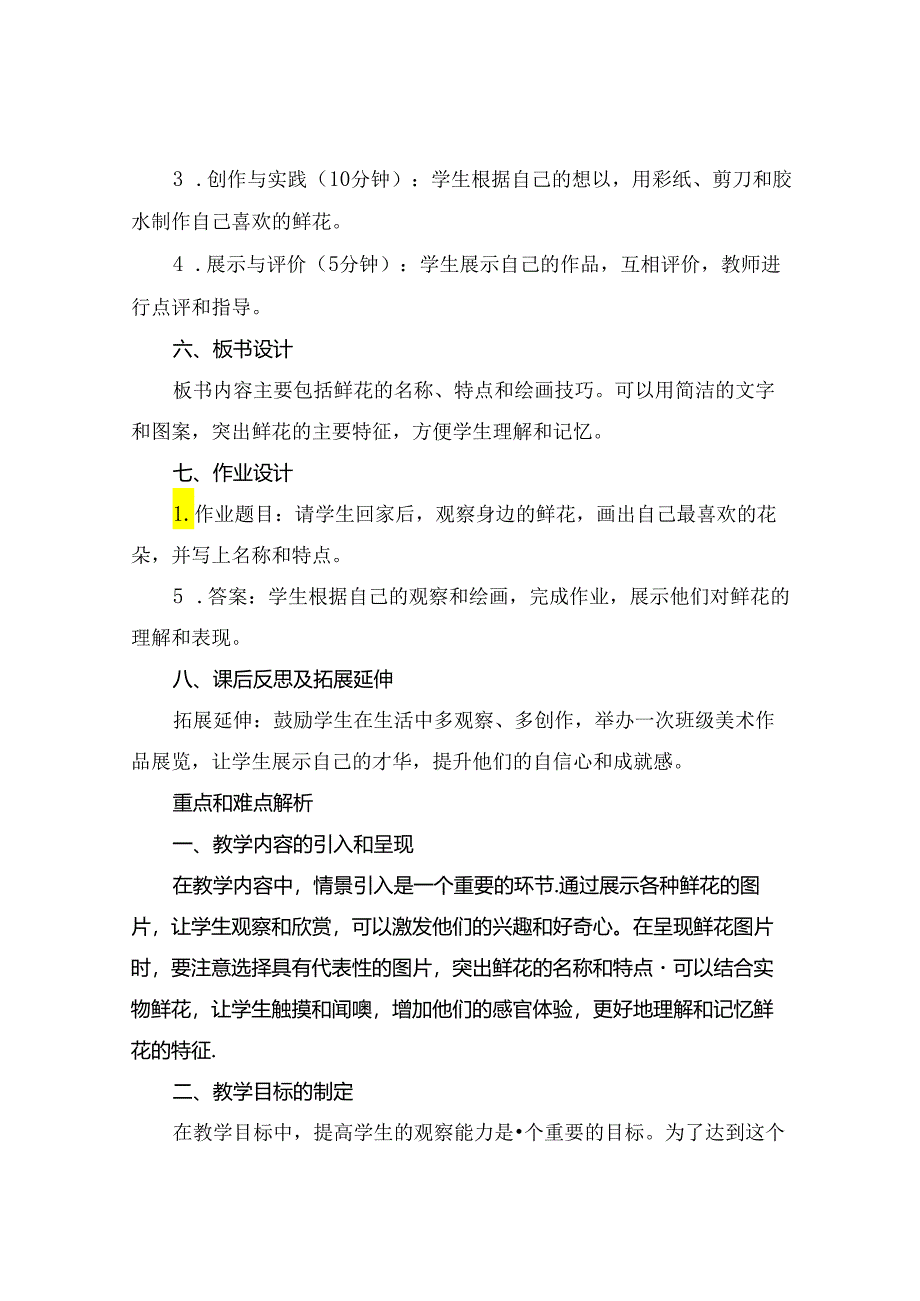 3．创作与实践（10分钟）：学生根据自己的想以，用彩纸、剪刀和胶水制作自己喜欢的鲜花。

4．展示与评价（5分钟）：学生展示自己的作品，互相评价，教师进行点评和指导。

六、板书设计

板书内容主要包括鲜花的名称、特点和绘画技巧。可以用简洁的文字和图案，突出鲜花的主要特征，方便学生理解和记忆。

七、作业设计

1.作业题目：请学生回家后，观察身边的鲜花，画出自己最喜欢的花朵，并写上名称和特点。

5．答案：学生根据自己的观察和绘画，完成作业，展示他们对鲜花的理解和表现。

八、课后反思及拓展延伸

拓展延伸：鼓励学生在生活中多观察、多创作，举办一次班级美术作品展览，让学生展示自己的才华，提升他们的自信心和成就感。

重点和难点解析

一、教学内容的引入和呈现

在教学内容中，情景引入是一个重要的环节.通过展示各种鲜花的图片，让学生观察和欣赏，可以激发他们的兴趣和好奇心。在呈现鲜花图片时，要注意选择具有代表性的图片，突出鲜花的名称和特点·可以结合实物鲜花，让学生触摸和闻嗅，增加他们的感官体验，更好地理解和记忆鲜花的特征.

二、教学目标的制定

在教学目标中，提高学生的观察能力是•个重要的目标。为了达到这个